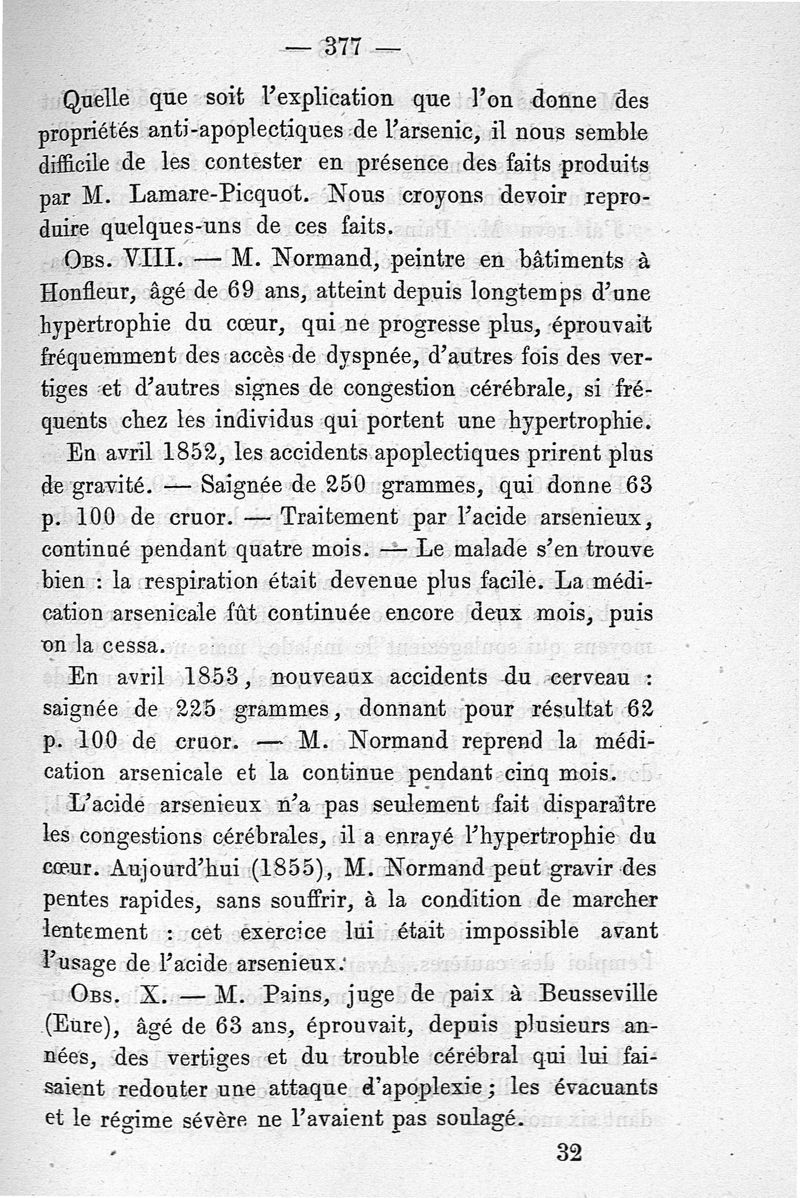 — 377 —

Quelle que soit l'explication que l'on donne des propriétés anti-apoplectiques de l'arsenic, il nous semble difficile de les contester en présence des faits produits par M. Lamare-Picquot. Nous croyons devoir reproduire quelques-uns de ces faits.

Obs. VIII. — M. Normand, peintre en bâtiments à Honfleur, âgé de 69 ans, atteint depuis longtemps d'une hypertrophie du cœur, qui ne progresse plus, éprouvait fréquemment des accès de dyspnée, d'autres fois des vertiges et d'autres signes de congestion cérébrale, si fréquents chez les individus qui portent une hypertrophie.

En avril 1852, les accidents apoplectiques prirent plus de gravité. — Saignée de 250 grammes, qui donne 63 p. 100 de cruor. — Traitement par l'acide arsenieux, continué pendant quatre mois. — Le malade s'en trouve bien : la respiration était devenue plus facile. La médication arsenicale fût continuée encore deux mois, puis on la cessa.

En avril 1853, nouveaux accidents du cerveau : saignée de 225 grammes, donnant pour résultat 62 p. 100 de cruor. — M. Normand reprend la médication arsenicale et la continue pendant cinq mois.

L'acide arsenieux n'a pas seulement fait disparaître les congestions cérébrales, il a enrayé l'hypertrophie du cœur. Aujourd'hui (1855), M. Normand peut gravir des pentes rapides, sans souffrir, à la condition de marcher lentement : cet exercice lui était impossible avant l'usage de l'acide arsenieux.

Obs. X. — M. Pains, juge de paix à Beusseville (Eure), âgé de 63 ans, éprouvait, depuis plusieurs années, des vertiges et du trouble cérébral qui lui faisaient redouter une attaque d'apoplexie ; les évacuants et le régime sévère ne l'avaient pas soulagé.

32